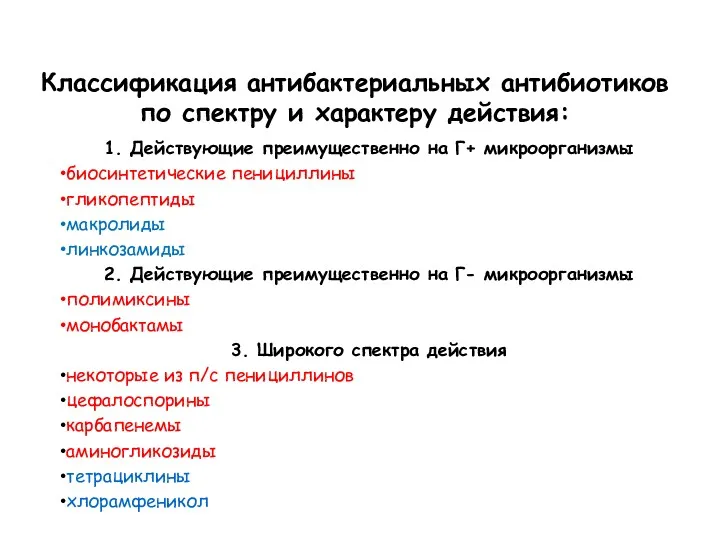 Классификация антибактериальных антибиотиков по спектру и характеру действия:

1. Действующие преимущественно на Г+ микроорганизмы

•биосинтетические пенициллины

•гликопептиды

•макролиды

•линкозамиды

2. Действующие преимущественно на Г- микроорганизмы

•полимиксины

•монобактамы

3. Широкого спектра действия

•некоторые из п/с пенициллинов

•цефалоспорины

•карбапенемы

•аминогликозиды

•тетрациклины

•хлорамфеникол